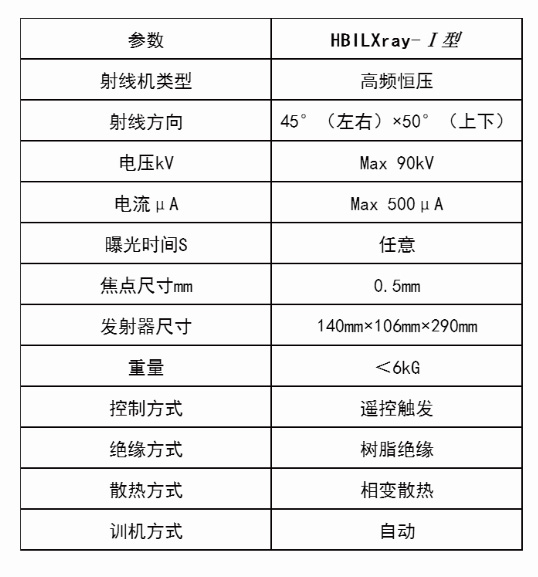 | 参数 | HBILXray-Ⅰ型 |
|---|---|
| 射线机类型 | 高频恒压 |
| 射线方向 | 45°（左右）×50°（上下） |
| 电压kV | Max 90kV |
| 电流μA | Max 500μA |
| 曝光时间S | 任意 |
| 焦点尺寸mm | 0.5mm |
| 发射器尺寸 | 140mm×106mm×290mm |
| 重量 | ＜6kG |
| 控制方式 | 遥控触发 |
| 绝缘方式 | 树脂绝缘 |
| 散热方式 | 相变散热 |
| 训机方式 | 自动 |